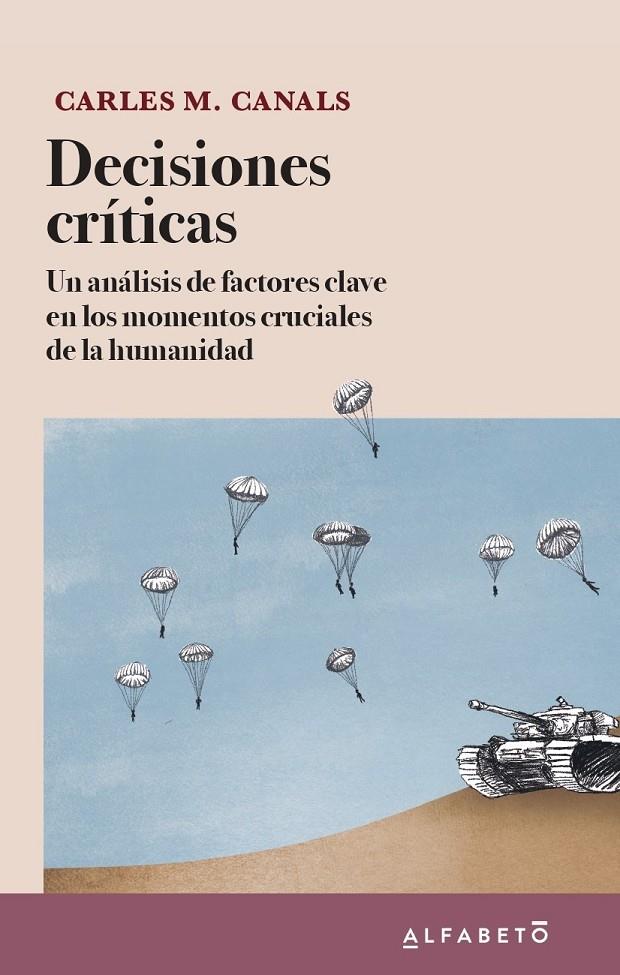 CARLES M. CANALS

Decisiones críticas

Un análisis de factores clave en los momentos cruciales de la humanidad

ALFABETO